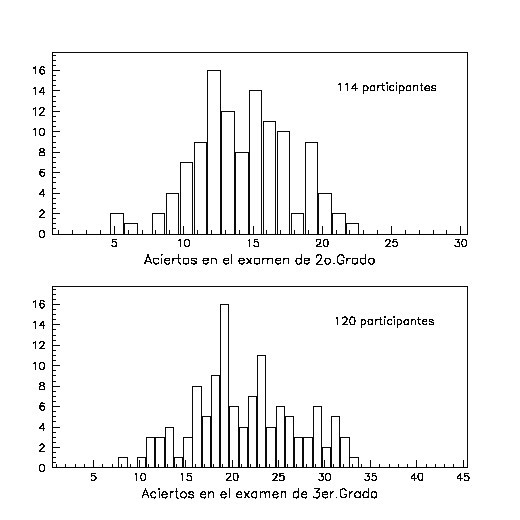 16
14
12
10
8
6
4
2
0

114 participantes

5 10 15 20 25 30

Aciertos en el examen de 2o.Grado

16
14
12
10
8
6
4
2
0

120 participantes

5 10 15 20 25 30 35 40 45

Aciertos en el examen de 3er.Grado